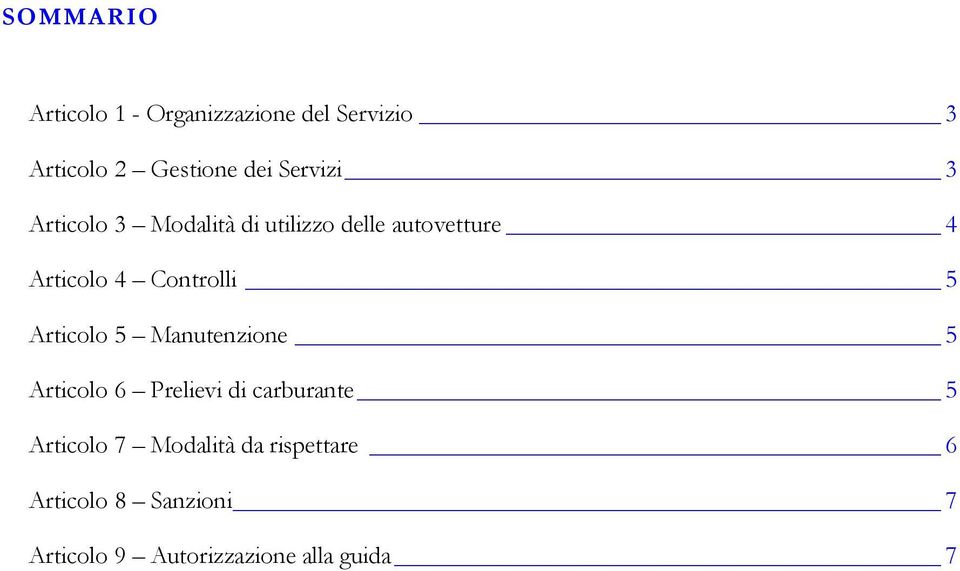 SOMMARIO

Articolo 1 - Organizzazione del Servizio 3

Articolo 2 – Gestione dei Servizi 3

Articolo 3 – Modalità di utilizzo delle autovetture 4

Articolo 4 – Controlli 5

Articolo 5 – Manutenzione 5

Articolo 6 – Prelievi di carburante 5

Articolo 7 – Modalità da rispettare 6

Articolo 8 – Sanzioni 7

Articolo 9 – Autorizzazione alla guida 7